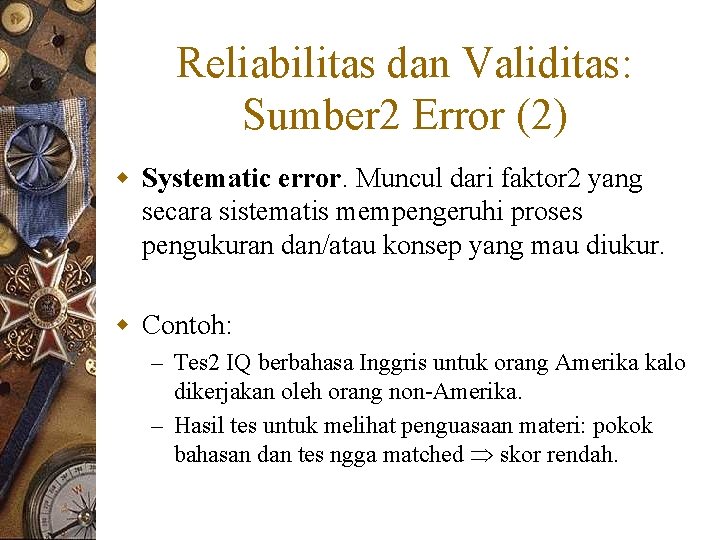 Reliabilitas dan Validitas: Sumber2 Error (2)

Systematic error. Muncul dari faktor2 yang secara sistematis mempengeruhi proses pengukuran dan/atau konsep yang mau diukur.

Contoh:

– Tes2 IQ berbahasa Inggris untuk orang Amerika kalo dikerjakan oleh orang non-Amerika.

– Hasil tes untuk melihat penguasaan materi: pokok bahasan dan tes ngga matched $\Rightarrow$ skor rendah.